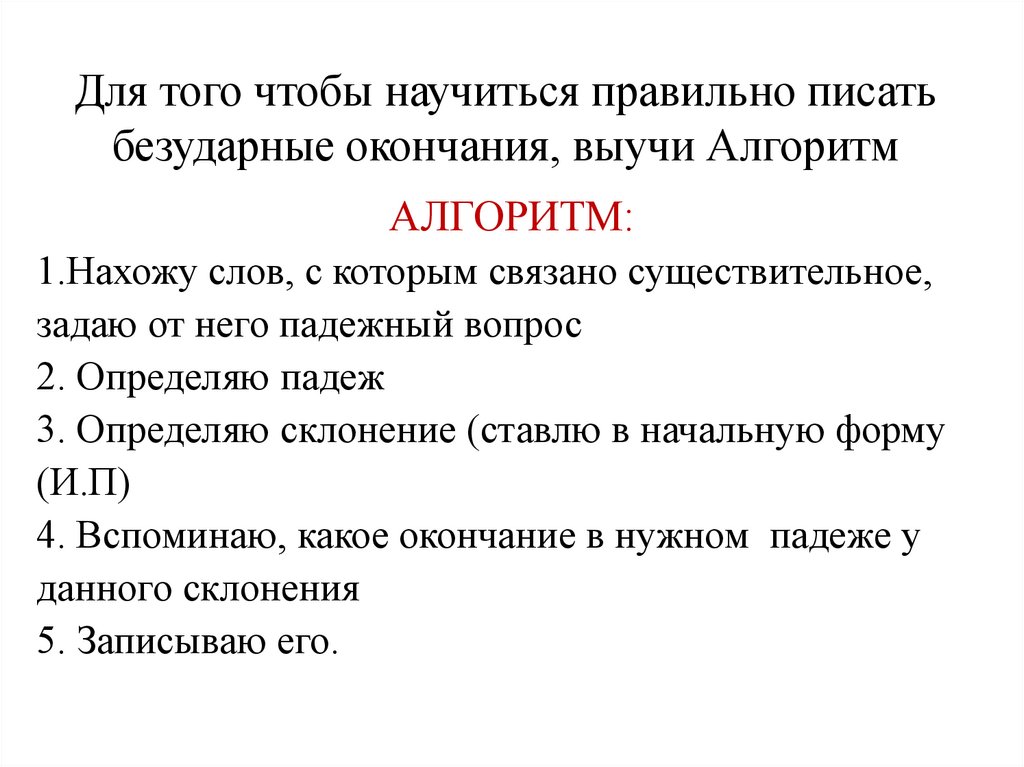 Для того чтобы научиться правильно писать безударные окончания, выучи Алгоритм

АЛГОРИТМ:

1.Нахожу слов, с которым связано существительное, задаю от него падежный вопрос
2. Определяю падеж
3. Определяю склонение (ставлю в начальную форму (И.П)
4. Вспоминаю, какое окончание в нужном падеже у данного склонения
5. Записываю его.